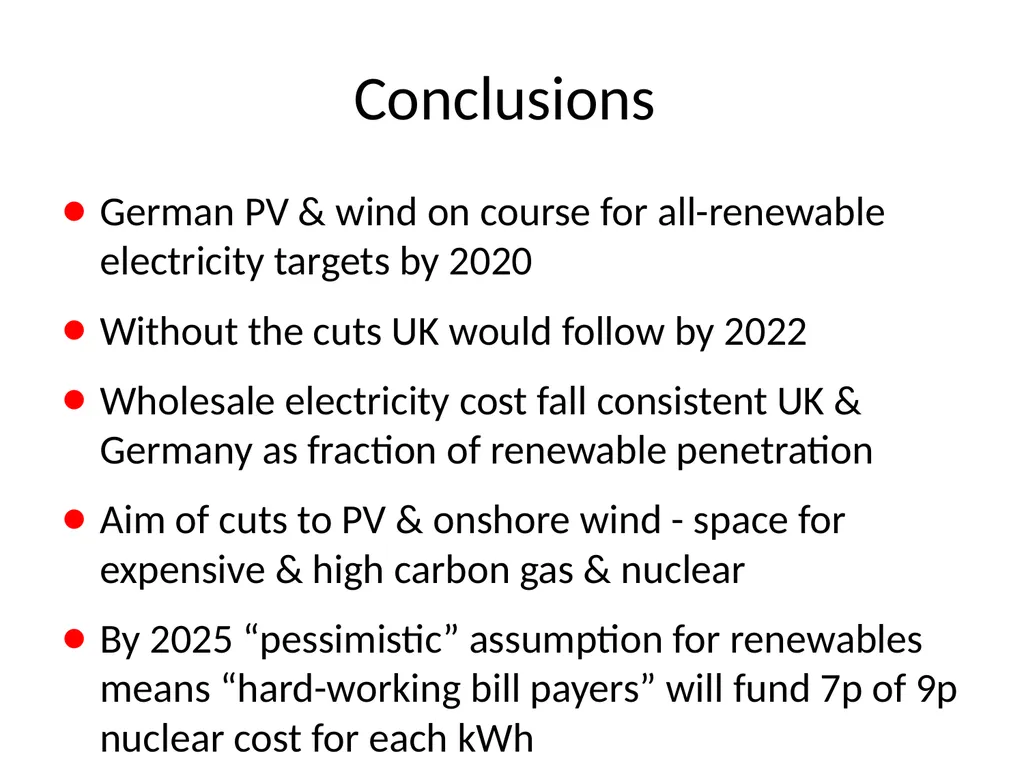 Conclusions

• German PV & wind on course for all-renewable electricity targets by 2020

• Without the cuts UK would follow by 2022

• Wholesale electricity cost fall consistent UK & Germany as fraction of renewable penetration

• Aim of cuts to PV & onshore wind - space for expensive & high carbon gas & nuclear

• By 2025 "pessimistic" assumption for renewables means "hard-working bill payers" will fund 7p of 9p nuclear cost for each kWh